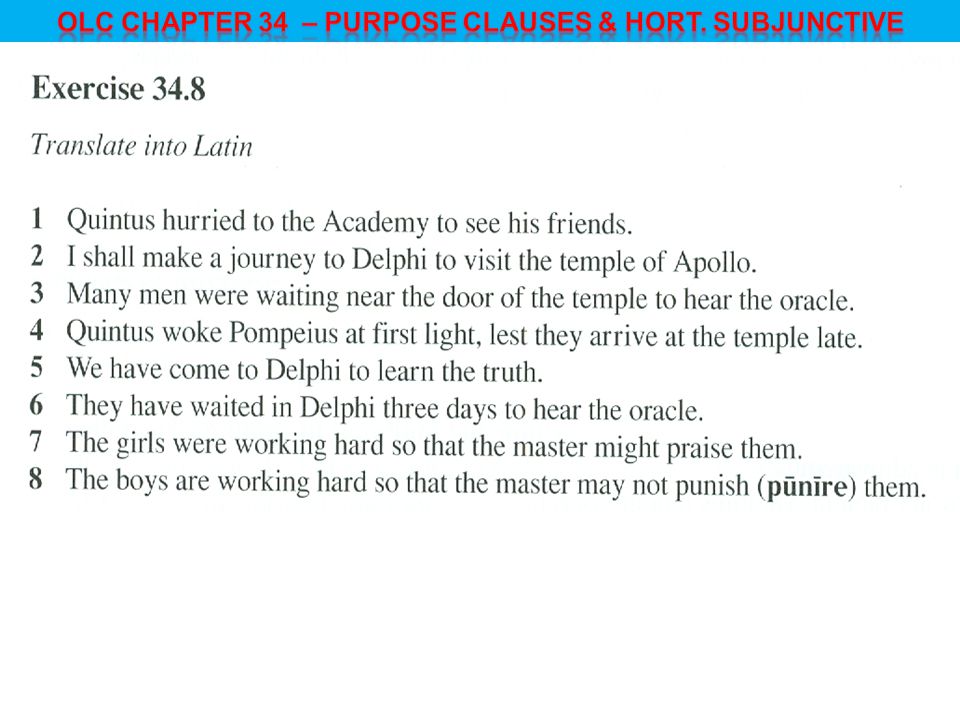 OLC CHAPTER 34 – PURPOSE CLAUSES & HORT. SUBJUNCTIVE

Exercise 34.8

Translate into Latin

1 Quintus hurried to the Academy to see his friends.
2 I shall make a journey to Delphi to visit the temple of Apollo.
3 Many men were waiting near the door of the temple to hear the oracle.
4 Quintus woke Pompeius at first light, lest they arrive at the temple late.
5 We have come to Delphi to learn the truth.
6 They have waited in Delphi three days to hear the oracle.
7 The girls were working hard so that the master might praise them.
8 The boys are working hard so that the master may not punish (pūnīre) them.